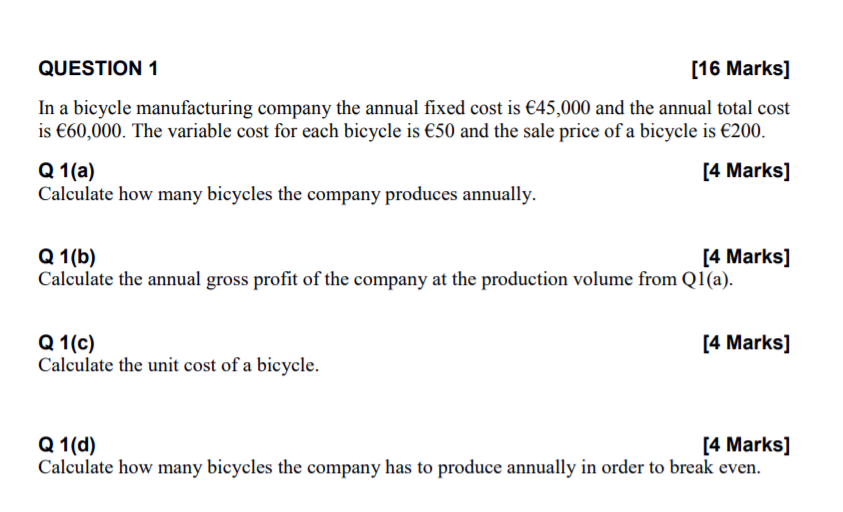 QUESTION 1 [16 Marks]

In a bicycle manufacturing company the annual fixed cost is €45,000 and the annual total cost is €60,000. The variable cost for each bicycle is €50 and the sale price of a bicycle is €200.

Q 1(a) [4 Marks]
Calculate how many bicycles the company produces annually.

Q 1(b) [4 Marks]
Calculate the annual gross profit of the company at the production volume from Q1(a).

Q 1(c) [4 Marks]
Calculate the unit cost of a bicycle.

Q 1(d) [4 Marks]
Calculate how many bicycles the company has to produce annually in order to break even.